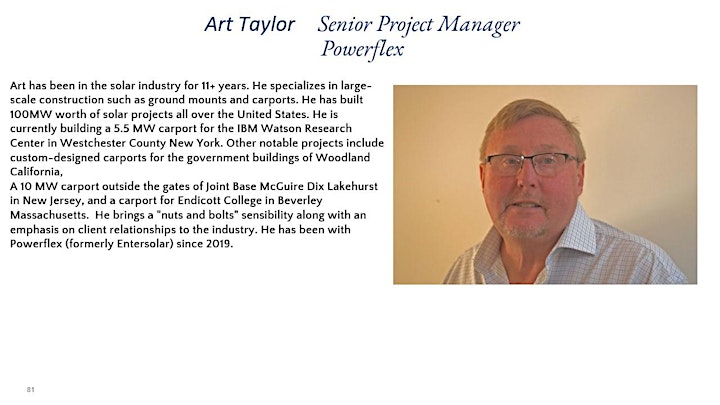 Art Taylor Senior Project Manager
Powerflex

Art has been in the solar industry for 11+ years. He specializes in large-scale construction such as ground mounts and carports. He has built 100MW worth of solar projects all over the United States. He is currently building a 5.5 MW carport for the IBM Watson Research Center in Westchester County New York. Other notable projects include custom-designed carports for the government buildings of Woodland California,
A 10 MW carport outside the gates of Joint Base McGuire Dix Lakehurst in New Jersey, and a carport for Endicott College in Beverley Massachusetts. He brings a "nuts and bolts" sensibility along with an emphasis on client relationships to the industry. He has been with Powerflex (formerly Entersolar) since 2019.

81